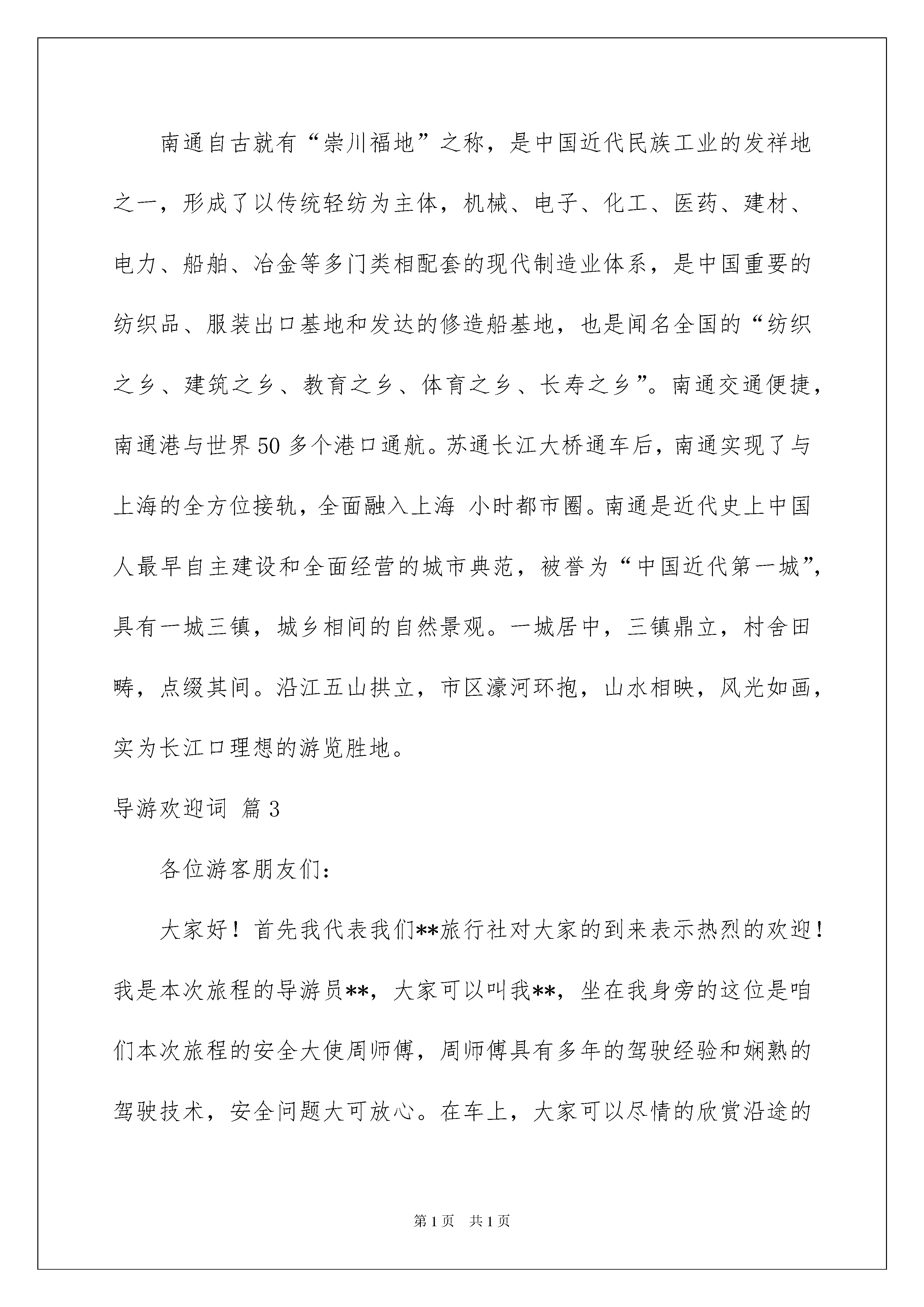 南通自古就有“崇川福地”之称，是中国近代民族工业的发祥地之一，形成了以传统轻纺为主体，机械、电子、化工、医药、建材、电力、船舶、冶金等多门类相配套的现代制造业体系，是中国重要的纺织品、服装出口基地和发达的修造船基地，也是闻名全国的“纺织之乡、建筑之乡、教育之乡、体育之乡、长寿之乡”。南通交通便捷，南通港与世界50多个港口通航。苏通长江大桥通车后，南通实现了与上海的全方位接轨，全面融入上海 小时都市圈。南通是近代史上中国人最早自主建设和全面经营的城市典范，被誉为“中国近代第一城”，具有一城三镇，城乡相间的自然景观。一城居中，三镇鼎立，村舍田畴，点缀其间。沿江五山拱立，市区濠河环抱，山水相映，风光如画，实为长江口理想的游览胜地。

导游欢迎词 篇3

各位游客朋友们：

大家好！首先我代表我们**旅行社对大家的到来表示热烈的欢迎！我是本次旅程的导游员**，大家可以叫我**，坐在我身旁的这位是咱们本次旅程的安全大使周师傅，周师傅具有多年的驾驶经验和娴熟的驾驶技术，安全问题大可放心。在车上，大家可以尽情的欣赏沿途的

第1页 共1页